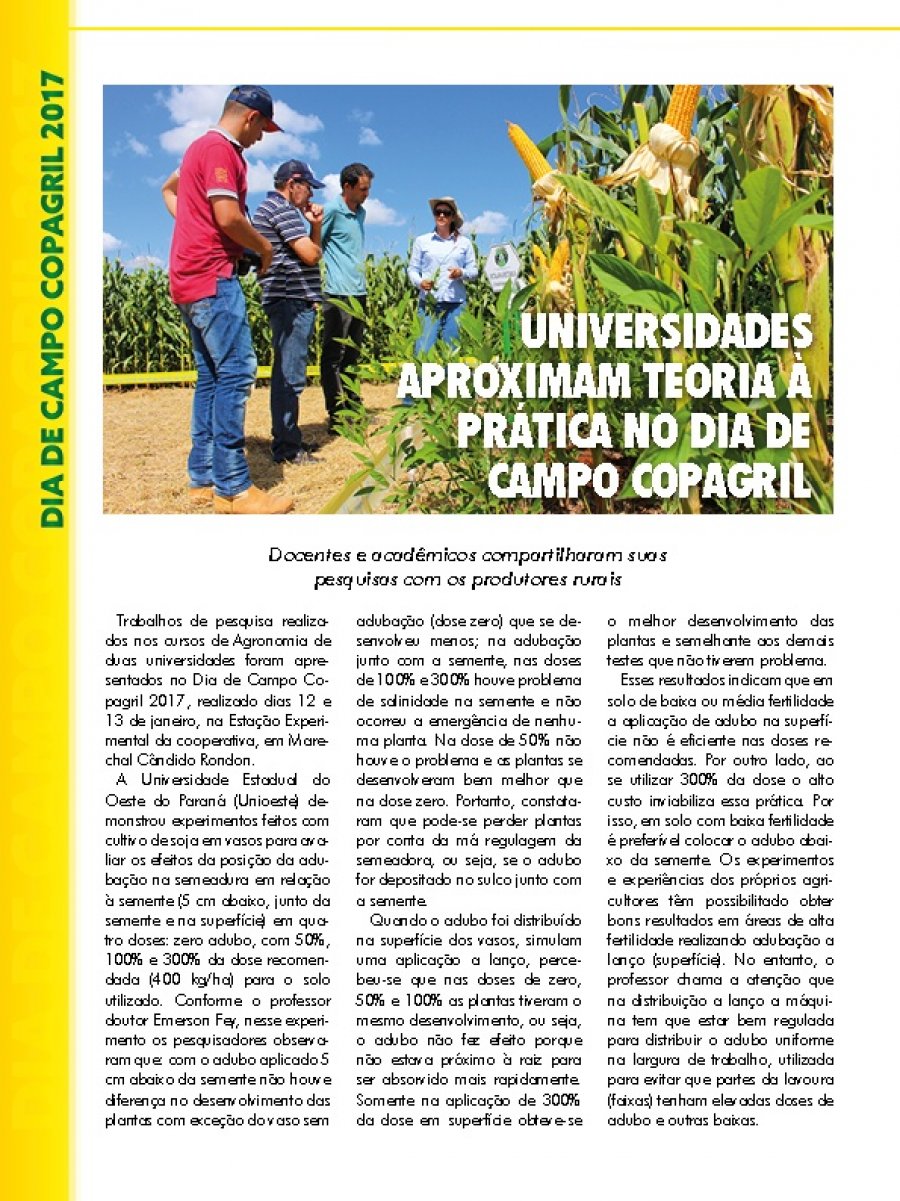 DIA DE CAMPO COPAGRIL 2017

UNIVERSIDADES APROXIMAM TEORIA À PRÁTICA NO DIA DE CAMPO COPAGRIL

Docentes e acadêmicos compartilharam suas pesquisas com os produtores rurais

Trabalhos de pesquisa realizados nos cursos de Agronomia de duas universidades foram apresentados no Dia de Campo Copagril 2017, realizado dias 12 e 13 de janeiro, na Estação Experimental da cooperativa, em Marechal Cândido Rondon.

A Universidade Estadual do Oeste do Paraná (Unioeste) demonstrou experimentos feitos com cultivo de soja em vasos para avaliar os efeitos da posição da adubação na semeadura em relação à semente (5 cm abaixo, junto da semente e na superfície) em quatro doses: zero adubo, com 50%, 100% e 300% da dose recomendada (400 kg/ha) para o solo utilizado. Conforme o professor doutor Emerson Fey, nesse experimento os pesquisadores observaram que: com o adubo aplicado 5 cm abaixo da semente não houve diferença no desenvolvimento das plantas com exceção do vaso sem adubação (dose zero) que se desenvolveu menos; na adubação junto com a semente, nas doses de 100% e 300% houve problema de salinidade na semente e não ocorreu a emergência de nenhuma planta. Na dose de 50% não houve o problema e as plantas se desenvolveram bem melhor que na dose zero. Portanto, constataram que pode-se perder plantas por conta da má regulagem da semeadora, ou seja, se o adubo for depositado no sulco junto com a semente.

Quando o adubo foi distribuído na superfície dos vasos, simulam uma aplicação a lanço, percebeu-se que nas doses de zero, 50% e 100% as plantas tiveram o mesmo desenvolvimento, ou seja, o adubo não fez efeito porque não estava próximo à raiz para ser absorvido mais rapidamente. Somente na aplicação de 300% da dose em superfície obteve-se o melhor desenvolvimento das plantas e semelhante aos demais testes que não tiverem problema.

Esses resultados indicam que em solo de baixa ou média fertilidade a aplicação de adubo na superfície não é eficiente nas doses recomendadas. Por outro lado, ao se utilizar 300% da dose o alto custo inviabiliza essa prática. Por isso, em solo com baixa fertilidade é preferível colocar o adubo abaixo da semente. Os experimentos e experiências dos próprios agricultores têm possibilitado obter bons resultados em áreas de alta fertilidade realizando adubação a lanço (superfície). No entanto, o professor chama a atenção que na distribuição a lanço a máquina tem que estar bem regulada para distribuir o adubo uniforme na largura de trabalho, utilizada para evitar que partes da lavoura (faixas) tenham elevadas doses de adubo e outras baixas.